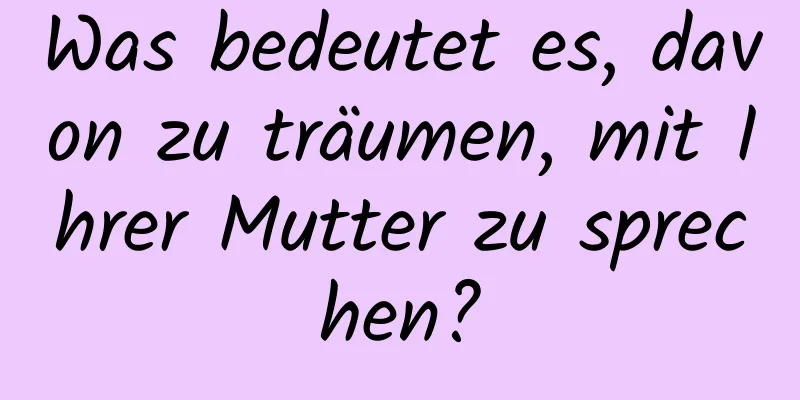 Was bedeutet es, davon zu träumen, mit Ihrer Mutter zu sprechen?